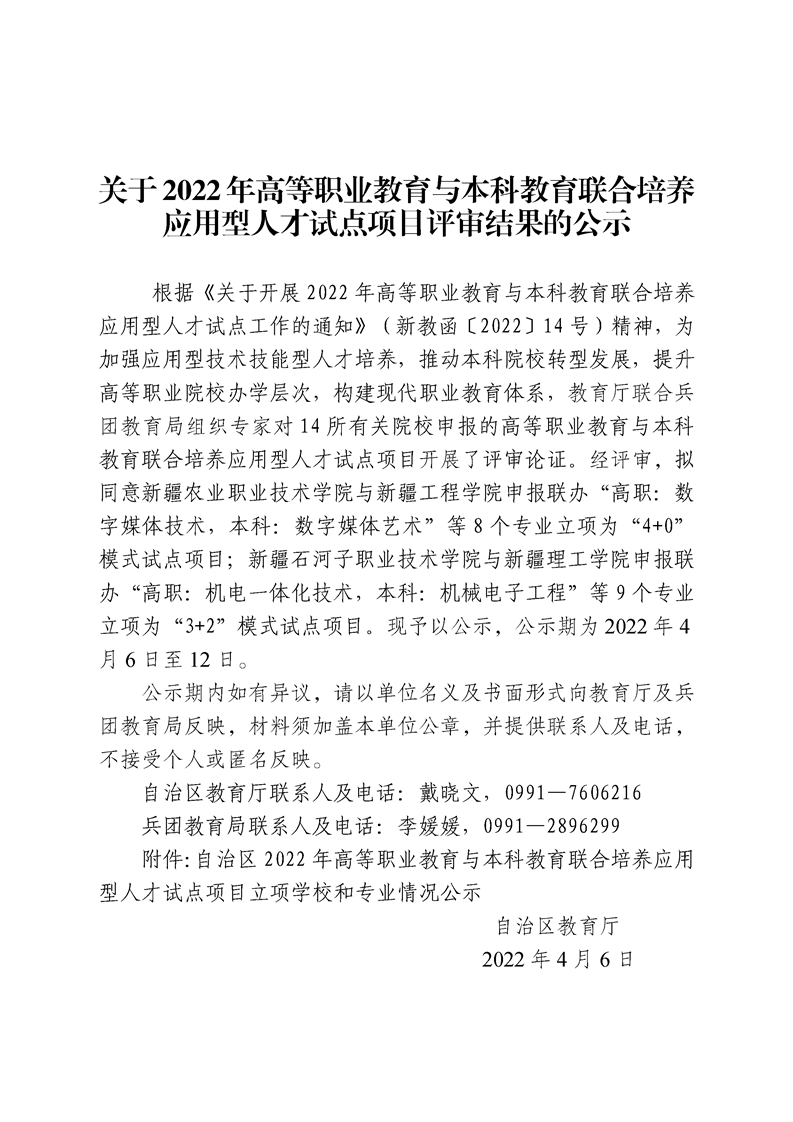 关于2022年高等职业教育与本科教育联合培养应用型人才试点项目评审结果的公示

根据《关于开展2022年高等职业教育与本科教育联合培养应用型人才试点工作的通知》（新教函〔2022〕14号）精神，为加强应用型技术技能型人才培养，推动本科院校转型发展，提升高等职业院校办学层次，构建现代职业教育体系，教育厅联合兵团教育局组织专家对14所有关院校申报的高等职业教育与本科教育联合培养应用型人才试点项目开展了评审论证。经评审，拟同意新疆农业职业技术学院与新疆工程学院申报联办“高职：数字媒体技术，本科：数字媒体艺术”等8个专业立项为“4+0”模式试点项目；新疆石河子职业技术学院与新疆理工学院申报联办“高职：机电一体化技术，本科：机械电子工程”等9个专业立项为“3+2”模式试点项目。现予以公示，公示期为2022年4月6日至12日。

公示期内如有异议，请以单位名义及书面形式向教育厅及兵团教育局反映，材料须加盖本单位公章，并提供联系人及电话，不接受个人或匿名反映。

自治区教育厅联系人及电话：戴晓文，0991—7606216

兵团教育局联系人及电话：李媛媛，0991—2896299

附件:自治区2022年高等职业教育与本科教育联合培养应用型人才试点项目立项学校和专业情况公示

自治区教育厅

2022年4月6日